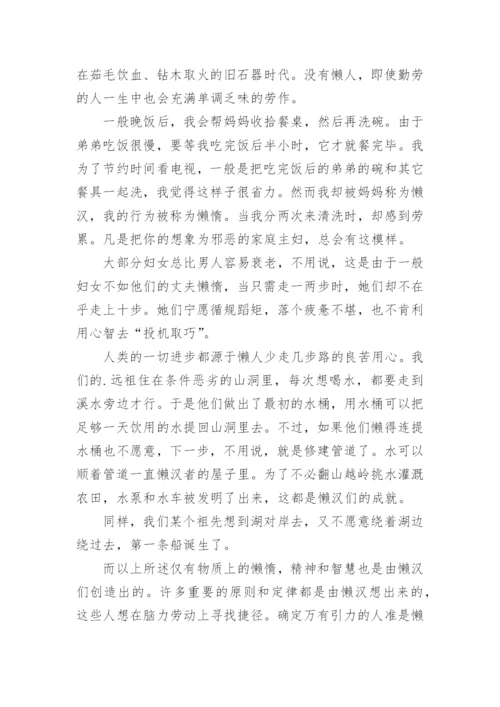 在茹毛饮血、钻木取火的旧石器时代。没有懒人，即使勤劳的人一生中也会充满单调乏味的劳作。

一般晚饭后，我会帮妈妈收拾餐桌，然后再洗碗。由于弟弟吃饭很慢，要等我吃完饭后半小时，它才就餐完毕。我为了节约时间看电视，一般是把吃完饭后的弟弟的碗和其它餐具一起洗，我觉得这样子很省力。然而我却被妈妈称为懒汉，我的行为被称为懒惰。当我分两次来清洗时，却感到劳累。凡是把你的想象为邪恶的家庭主妇，总会有这模样。

大部分妇女总比男人容易衰老，不用说，这是由于一般妇女不如他们的丈夫懒惰，当只需走一两步时，她们却不在乎走上十步。她们宁愿循规蹈矩，落个疲惫不堪，也不肯利用心智去“投机取巧”。

人类的一切进步都源于懒人少走几步路的良苦用心。我们的.远祖住在条件恶劣的山洞里，每次想喝水，都要走到溪水旁边才行。于是他们做出了最初的水桶，用水桶可以把足够一天饮用的水提回山洞里去。不过，如果他们懒得连提水桶也不愿意，下一步，不用说，就是修建管道了。水可以顺着管道一直懒汉者的屋子里。为了不必翻山越岭挑水灌溉农田，水泵和水车被发明了出来，这都是懒汉们的成就。

同样，我们某个祖先想到湖对岸去，又不愿意绕着湖边绕过去，第一条船诞生了。

而以上所述仅有物质上的懒惰，精神和智慧也是由懒汉们创造出的。许多重要的原则和定律都是由懒汉想出来的，这些人想在脑力劳动上寻找捷径。确定万有引力的人准是懒